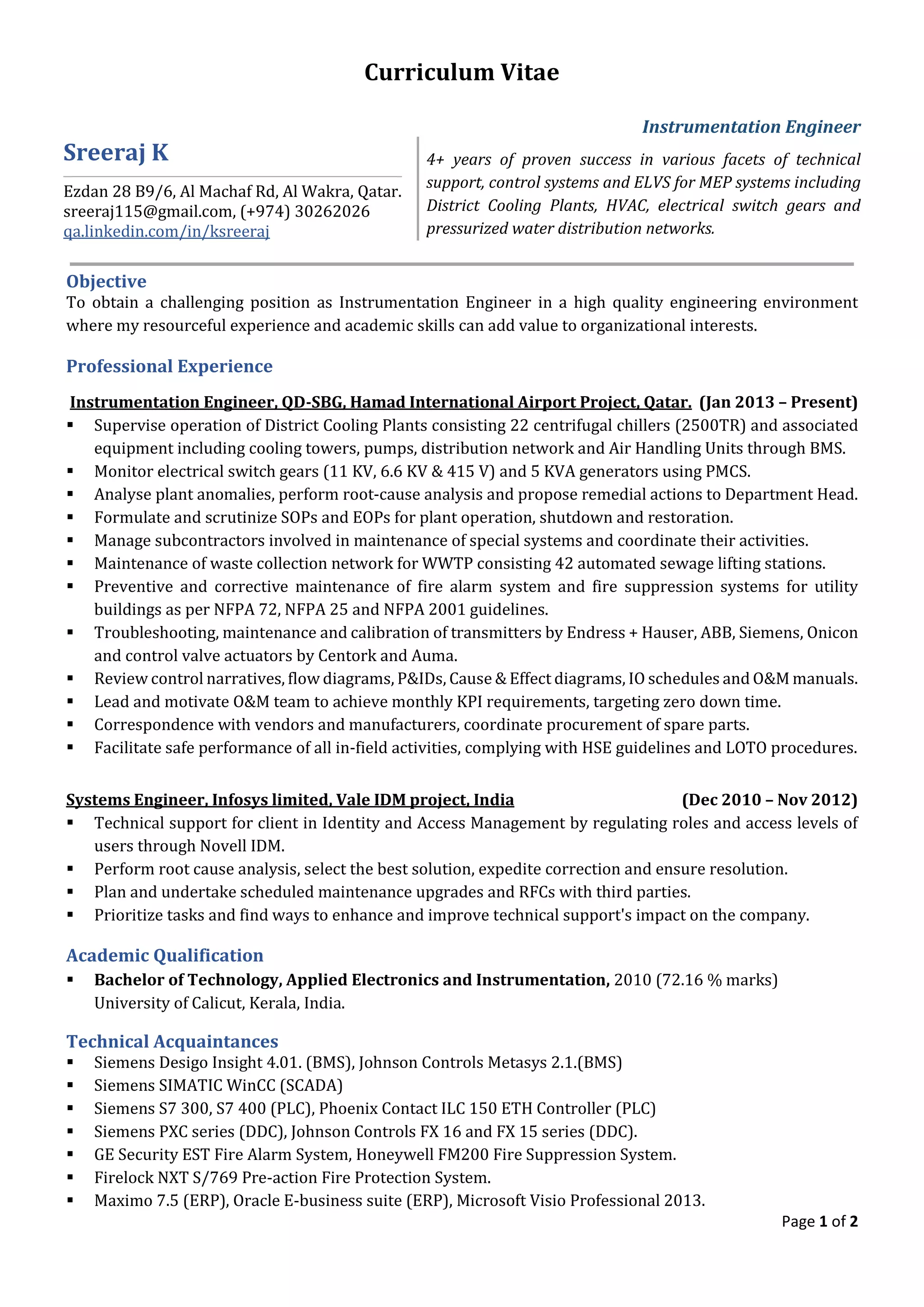 Curriculum Vitae

Sreeraj K

Ezdan 28 B9/6, Al Machaf Rd, Al Wakra, Qatar.
sreeraj115@gmail.com, (+974) 30262026
qa.linkedin.com/in/ksreeraj

Instrumentation Engineer

4+ years of proven success in various facets of technical support, control systems and ELVS for MEP systems including District Cooling Plants, HVAC, electrical switch gears and pressurized water distribution networks.

Objective
To obtain a challenging position as Instrumentation Engineer in a high quality engineering environment where my resourceful experience and academic skills can add value to organizational interests.

Professional Experience

Instrumentation Engineer, QD-SBG, Hamad International Airport Project, Qatar. (Jan 2013 – Present)
▪ Supervise operation of District Cooling Plants consisting 22 centrifugal chillers (2500TR) and associated equipment including cooling towers, pumps, distribution network and Air Handling Units through BMS.
▪ Monitor electrical switch gears (11 KV, 6.6 KV & 415 V) and 5 KVA generators using PMCS.
▪ Analyse plant anomalies, perform root-cause analysis and propose remedial actions to Department Head.
▪ Formulate and scrutinize SOPs and EOPs for plant operation, shutdown and restoration.
▪ Manage subcontractors involved in maintenance of special systems and coordinate their activities.
▪ Maintenance of waste collection network for WWTP consisting 42 automated sewage lifting stations.
▪ Preventive and corrective maintenance of fire alarm system and fire suppression systems for utility buildings as per NFPA 72, NFPA 25 and NFPA 2001 guidelines.
▪ Troubleshooting, maintenance and calibration of transmitters by Endress + Hauser, ABB, Siemens, Onicon and control valve actuators by Centork and Auma.
▪ Review control narratives, flow diagrams, P&IDs, Cause & Effect diagrams, IO schedules and O&M manuals.
▪ Lead and motivate O&M team to achieve monthly KPI requirements, targeting zero down time.
▪ Correspondence with vendors and manufacturers, coordinate procurement of spare parts.
▪ Facilitate safe performance of all in-field activities, complying with HSE guidelines and LOTO procedures.

Systems Engineer, Infosys limited, Vale IDM project, India (Dec 2010 – Nov 2012)
▪ Technical support for client in Identity and Access Management by regulating roles and access levels of users through Novell IDM.
▪ Perform root cause analysis, select the best solution, expedite correction and ensure resolution.
▪ Plan and undertake scheduled maintenance upgrades and RFCs with third parties.
▪ Prioritize tasks and find ways to enhance and improve technical support's impact on the company.

Academic Qualification
▪ Bachelor of Technology, Applied Electronics and Instrumentation, 2010 (72.16 % marks) University of Calicut, Kerala, India.

Technical Acquaintances
▪ Siemens Desigo Insight 4.01. (BMS), Johnson Controls Metasys 2.1.(BMS)
▪ Siemens SIMATIC WinCC (SCADA)
▪ Siemens S7 300, S7 400 (PLC), Phoenix Contact ILC 150 ETH Controller (PLC)
▪ Siemens PXC series (DDC), Johnson Controls FX 16 and FX 15 series (DDC).
▪ GE Security EST Fire Alarm System, Honeywell FM200 Fire Suppression System.
▪ Firelock NXT S/769 Pre-action Fire Protection System.
▪ Maximo 7.5 (ERP), Oracle E-business suite (ERP), Microsoft Visio Professional 2013.

Page 1 of 2